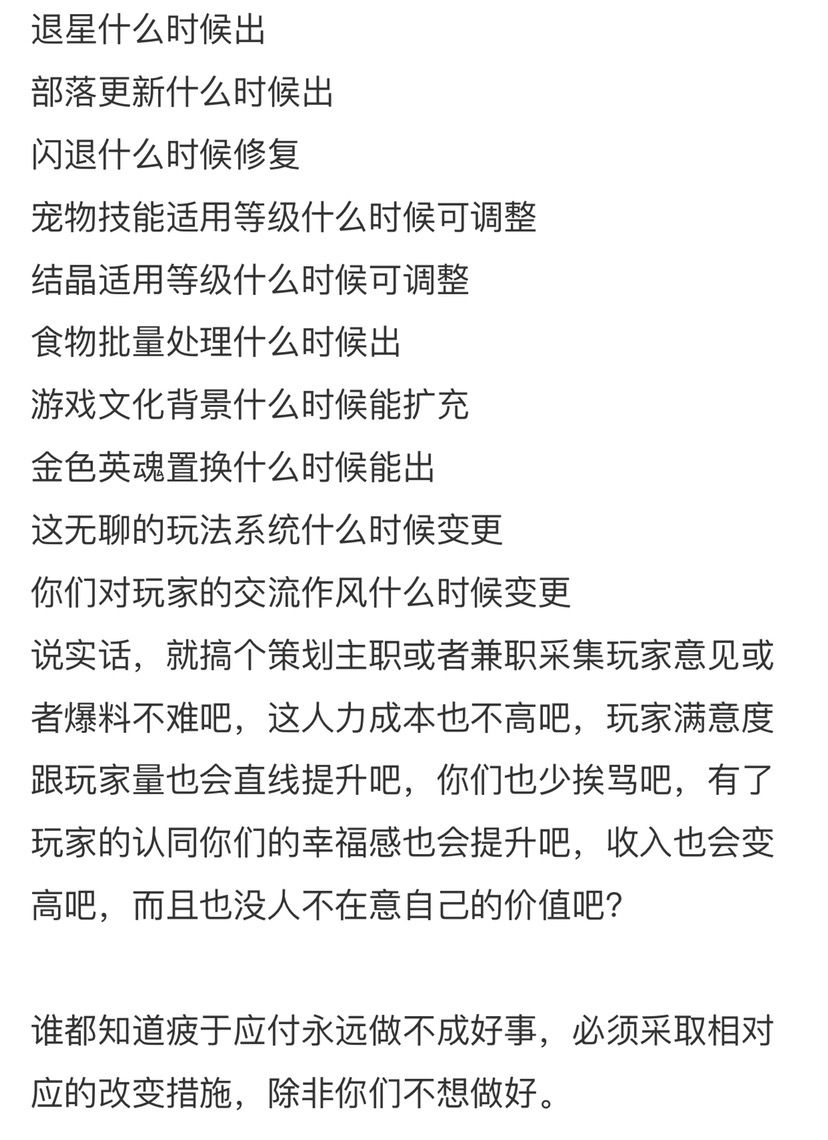 退星什么时候出
部落更新什么时候出
闪退什么时候修复
宠物技能适用等级什么时候可调整
结晶适用等级什么时候可调整
食物批量处理什么时候出
游戏文化背景什么时候能扩充
金色英魂置换什么时候能出
这无聊的玩法系统什么时候变更
你们对玩家的交流作风什么时候变更
说实话，就搞个策划主职或者兼职采集玩家意见或者爆料不难吧，这人力成本也不高吧，玩家满意度跟玩家量也会直线提升吧，你们也少挨骂吧，有了玩家的认同你们的幸福感也会提升吧，收入也会变高吧，而且也没人不在意自己的价值吧？

谁都知道疲于应付永远做不成好事，必须采取相对应的改变措施，除非你们不想做好。